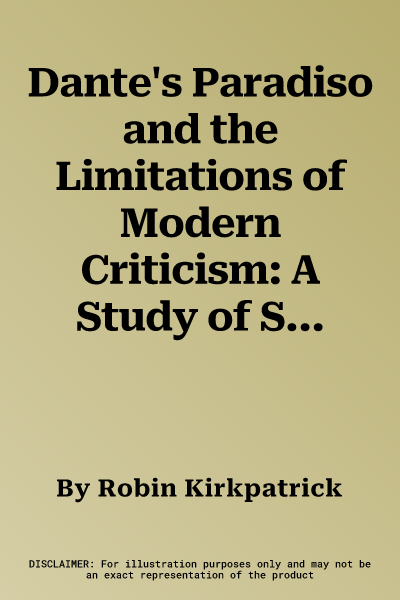 Dante's Paradiso and the Limitations of Modern Criticism: A Study of S...

By Robin Kirkpatrick

DISCLAIMER: For illustration purposes only and may not be an exact representation of the product